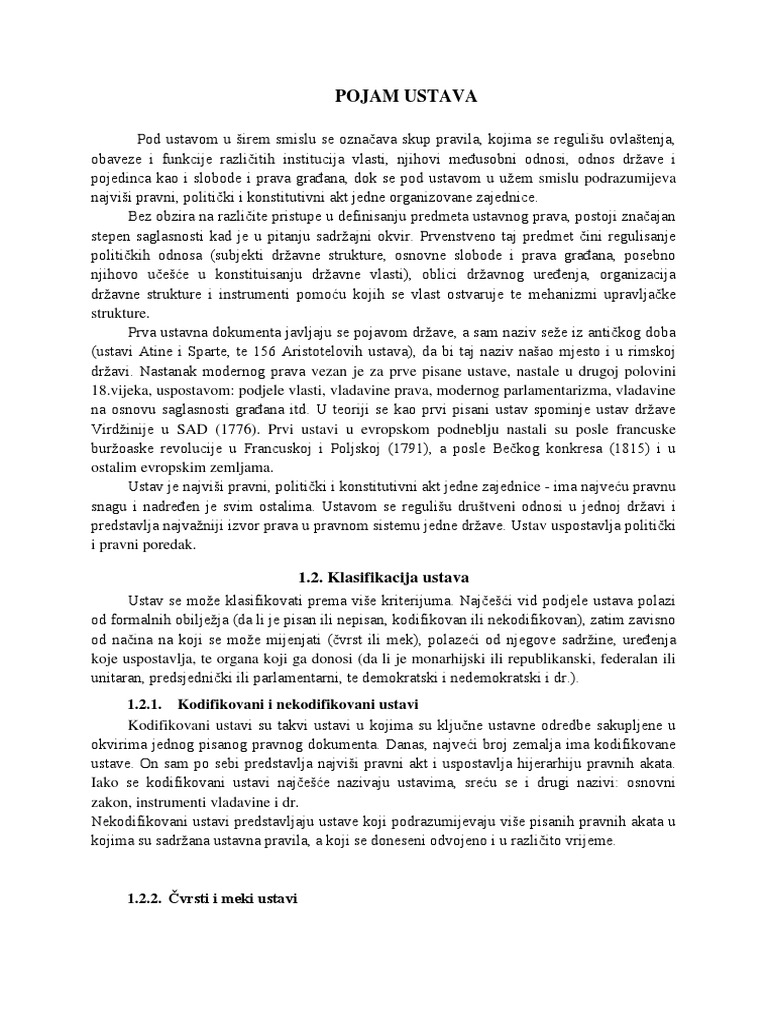 POJAM USTAVA

Pod ustavom u širem smislu se označava skup pravila, kojima se regulišu ovlaštenja, obaveze i funkcije različitih institucija vlasti, njihovi međusobni odnosi, odnos države i pojedinca kao i slobode i prava građana, dok se pod ustavom u užem smislu podrazumijeva najviši pravni, politički i konstitutivni akt jedne organizovane zajednice.

Bez obzira na različite pristupe u definisanju predmeta ustavnog prava, postoji značajan stepen saglasnosti kad je u pitanju sadržajni okvir. Prvenstveno taj predmet čini regulisanje političkih odnosa (subjekti državne strukture, osnovne slobode i prava građana, posebno njihovo učešće u konstituisanju državne vlasti), oblici državnog uređenja, organizacija državne strukture i instrumenti pomoću kojih se vlast ostvaruje te mehanizmi upravljačke strukture.

Prva ustavna dokumenta javljaju se pojavom države, a sam naziv seže iz antičkog doba (ustavi Atine i Sparte, te 156 Aristotelovih ustava), da bi taj naziv našao mjesto i u rimskoj državi. Nastanak modernog prava vezan je za prve pisane ustave, nastale u drugoj polovini 18.vijeka, uspostavom: podjele vlasti, vladavine prava, modernog parlamentarizma, vladavine na osnovu saglasnosti građana itd. U teoriji se kao prvi pisani ustav spominje ustav države Virdžinije u SAD (1776). Prvi ustavi u evropskom podneblju nastali su posle francuske buržoaske revolucije u Francuskoj i Poljskoj (1791), a posle Bečkog konkresa (1815) i u ostalim evropskim zemljama.

Ustav je najviši pravni, politički i konstitutivni akt jedne zajednice - ima najveću pravnu snagu i nadređen je svim ostalima. Ustavom se regulišu društveni odnosi u jednoj državi i predstavlja najvažniji izvor prava u pravnom sistemu jedne države. Ustav uspostavlja politički i pravni poredak.

1.2. Klasifikacija ustava

Ustav se može klasifikovati prema više kriterijuma. Najčešći vid podjele ustava polazi od formalnih obilježja (da li je pisan ili nepisan, kodifikovan ili nekodifikovan), zatim zavisno od načina na koji se može mijenjati (čvrst ili mek), polazeći od njegove sadržine, uređenja koje uspostavlja, te organa koji ga donosi (da li je monarhijski ili republikanski, federalan ili unitaran, predsjednički ili parlamentarni, te demokratski i nedemokratski i dr.).

1.2.1. Kodifikovani i nekodifikovani ustavi

Kodifikovani ustavi su takvi ustavi u kojima su ključne ustavne odredbe sakupljene u okvirima jednog pisanog pravnog dokumenta. Danas, najveći broj zemalja ima kodifikovane ustave. On sam po sebi predstavlja najviši pravni akt i uspostavlja hijerarhiju pravnih akata. Iako se kodifikovani ustavi najčešće nazivaju ustavima, sreću se i drugi nazivi: osnovni zakon, instrumenti vladavine i dr.
Nekodifikovani ustavi predstavljaju ustave koji podrazumijevaju više pisanih pravnih akata u kojima su sadržana ustavna pravila, a koji se doneseni odvojeno i u različito vrijeme.

1.2.2. Čvrsti i meki ustavi